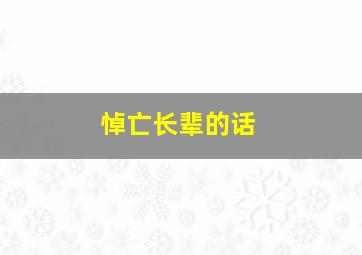 悼亡长辈的话